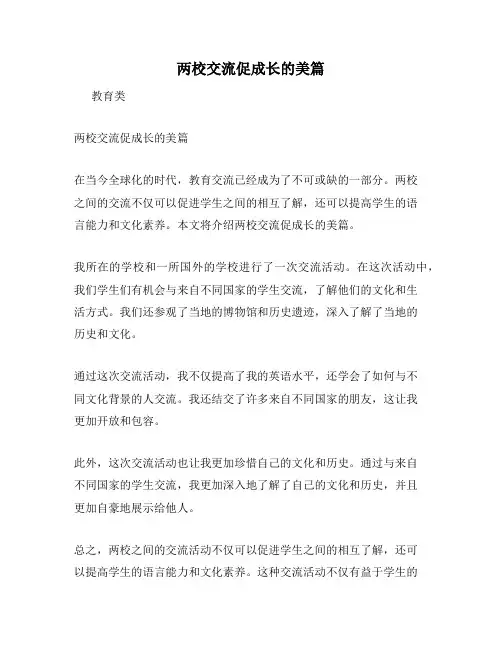 两校交流促成长的美篇

教育类

两校交流促成长的美篇

在当今全球化的时代，教育交流已经成为了不可或缺的一部分。两校之间的交流不仅可以促进学生之间的相互了解，还可以提高学生的语言能力和文化素养。本文将介绍两校交流促成长的美篇。

我所在的学校和一所国外的学校进行了一次交流活动。在这次活动中，我们学生们有机会与来自不同国家的学生交流，了解他们的文化和生活方式。我们还参观了当地的博物馆和历史遗迹，深入了解了当地的历史和文化。

通过这次交流活动，我不仅提高了我的英语水平，还学会了如何与不同文化背景的人交流。我还结交了许多来自不同国家的朋友，这让我更加开放和包容。

此外，这次交流活动也让我更加珍惜自己的文化和历史。通过与来自不同国家的学生交流，我更加深入地了解了自己的文化和历史，并且更加自豪地展示给他人。

总之，两校之间的交流活动不仅可以促进学生之间的相互了解，还可以提高学生的语言能力和文化素养。这种交流活动不仅有益于学生的